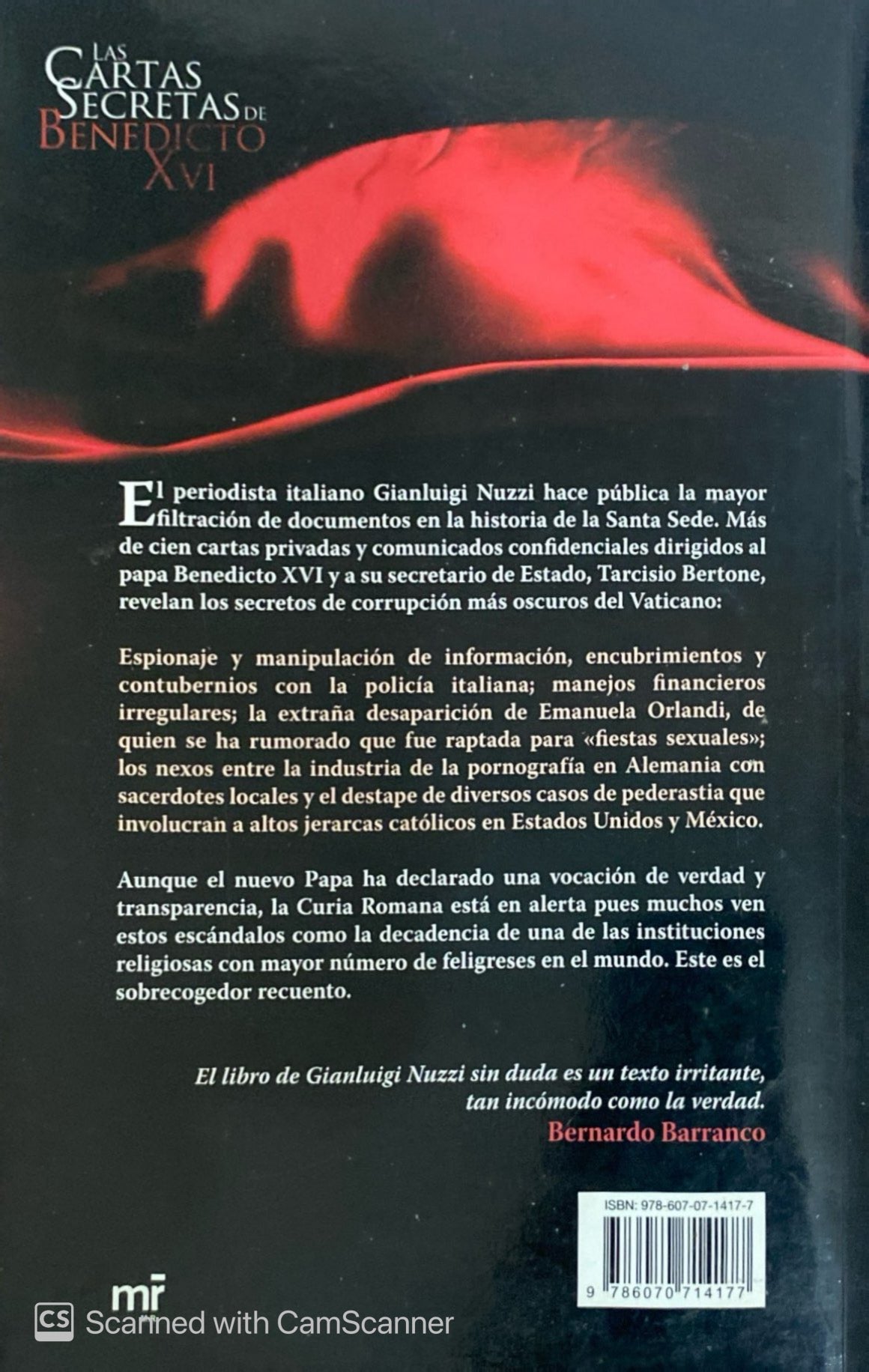 LAS CARTAS SECRETAS DE BENEDICTO XVI

El periodista italiano Gianluigi Nuzzi hace pública la mayor filtración de documentos en la historia de la Santa Sede. Más de cien cartas privadas y comunicados confidenciales dirigidos al papa Benedicto XVI y a su secretario de Estado, Tarcisio Bertone, revelan los secretos de corrupción más oscuros del Vaticano:

Espionaje y manipulación de información, encubrimientos y contubernios con la policía italiana; manejos financieros irregulares; la extraña desaparición de Emanuela Orlandi, de quien se ha rumorado que fue raptada para «fiestas sexuales»; los nexos entre la industria de la pornografía en Alemania con sacerdotes locales y el destape de diversos casos de pederastia que involucran a altos jerarcas católicos en Estados Unidos y México.

Aunque el nuevo Papa ha declarado una vocación de verdad y transparencia, la Curia Romana está en alerta pues muchos ven estos escándalos como la decadencia de una de las instituciones religiosas con mayor número de feligreses en el mundo. Este es el sobrecogedor recuento.

El libro de Gianluigi Nuzzi sin duda es un texto irritante, tan incómodo como la verdad.
Bernardo Barranco

ISBN: 978-607-07-1417-7

9 786070 714177

mr

CS Scanned with CamScanner